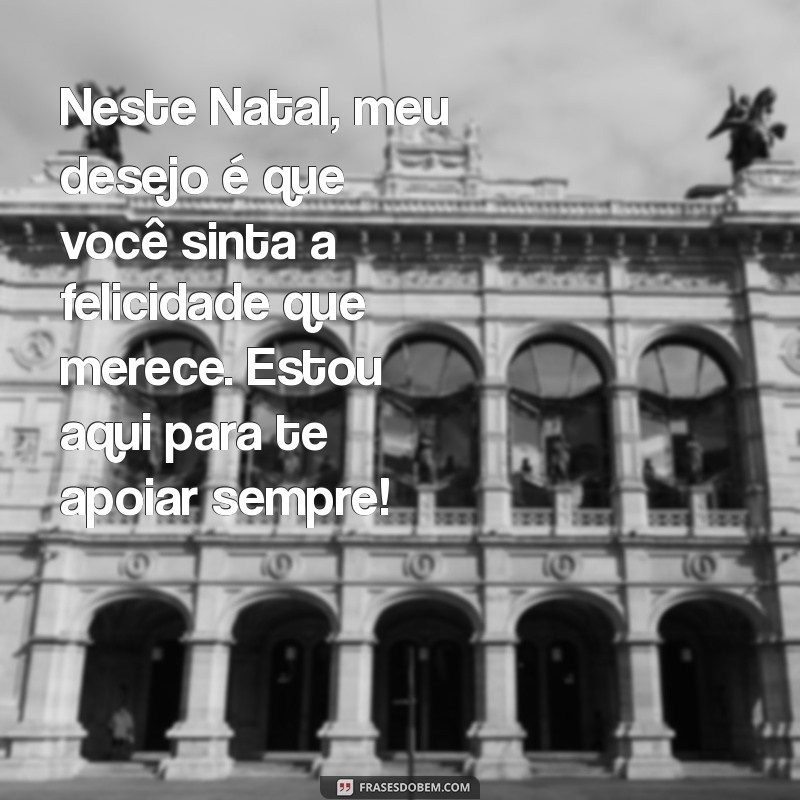 Neste Natal, meu desejo é que você sinta a felicidade que merece. Estou aqui para te apoiar sempre!

FRASESDOBEM.COM